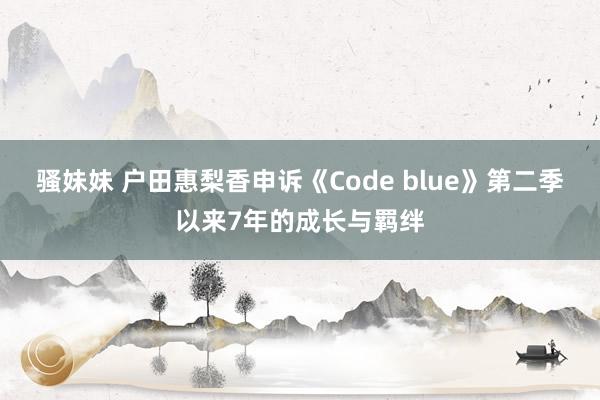 骚妹妹 户田惠梨香申诉《Code blue》第二季以来7年的成长与羁绊